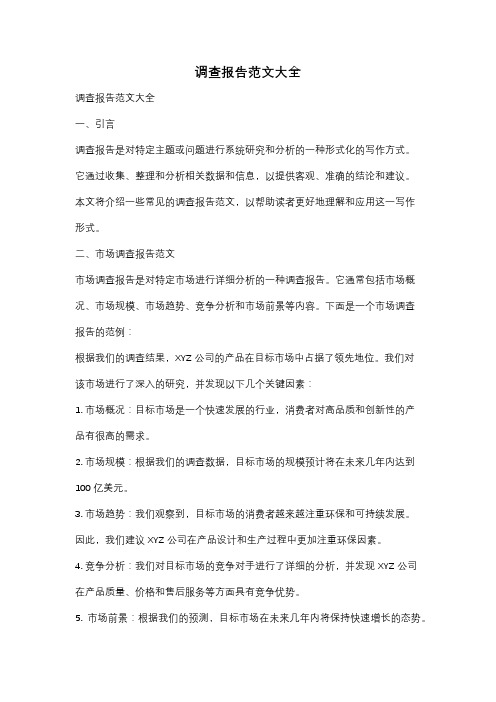 调查报告范文大全

调查报告范文大全

一、引言

调查报告是对特定主题或问题进行系统研究和分析的一种形式化的写作方式。它通过收集、整理和分析相关数据和信息，以提供客观、准确的结论和建议。本文将介绍一些常见的调查报告范文，以帮助读者更好地理解和应用这一写作形式。

二、市场调查报告范文

市场调查报告是对特定市场进行详细分析的一种调查报告。它通常包括市场概况、市场规模、市场趋势、竞争分析和市场前景等内容。下面是一个市场调查报告的范例：

根据我们的调查结果，XYZ 公司的产品在目标市场中占据了领先地位。我们对该市场进行了深入的研究，并发现以下几个关键因素：

1. 市场概况：目标市场是一个快速发展的行业，消费者对高品质和创新性的产品有很高的需求。

2. 市场规模：根据我们的调查数据，目标市场的规模预计将在未来几年内达到 100 亿美元。

3. 市场趋势：我们观察到，目标市场的消费者越来越注重环保和可持续发展。因此，我们建议 XYZ 公司在产品设计和生产过程中更加注重环保因素。

4. 竞争分析：我们对目标市场的竞争对手进行了详细的分析，并发现 XYZ 公司在产品质量、价格和售后服务等方面具有竞争优势。

5. 市场前景：根据我们的预测，目标市场在未来几年内将保持快速增长的态势。